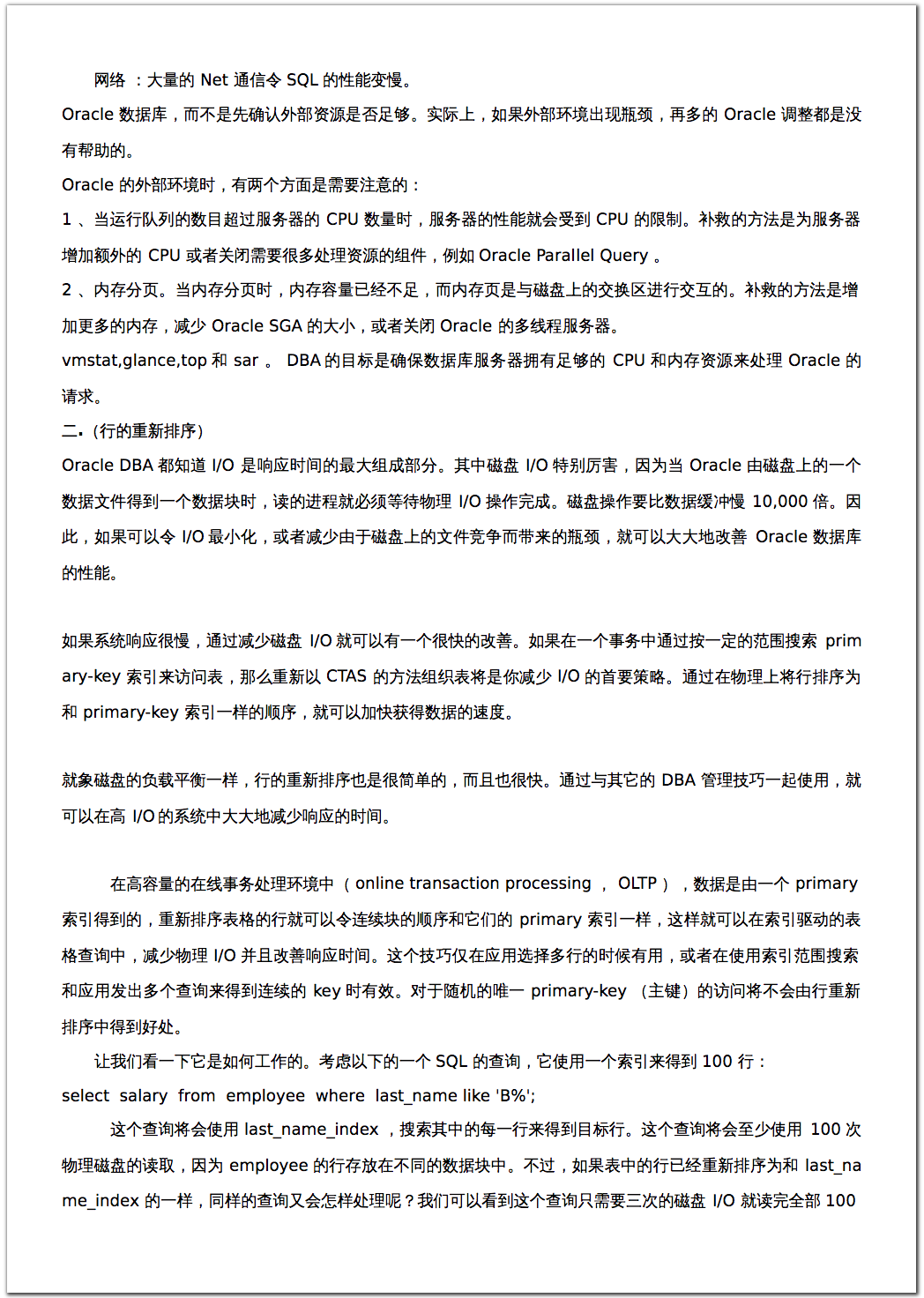 网络 ：大量的 Net 通信令 SQL 的性能变慢。

Oracle 数据库，而不是先确认外部资源是否足够。实际上，如果外部环境出现瓶颈，再多的 Oracle 调整都是没有帮助的。

Oracle 的外部环境时，有两个方面是需要注意的：

1 、当运行队列的数目超过服务器的 CPU 数量时，服务器的性能就会受到 CPU 的限制。补救的方法是为服务器增加额外的 CPU 或者关闭需要很多处理资源的组件，例如 Oracle Parallel Query 。

2 、内存分页。当内存分页时，内存容量已经不足，而内存页是与磁盘上的交换区进行交互的。补救的方法是增加更多的内存，减少 Oracle SGA 的大小，或者关闭 Oracle 的多线程服务器。

vmstat,glance,top 和 sar 。 DBA 的目标是确保数据库服务器拥有足够的 CPU 和内存资源来处理 Oracle 的请求。

二.（行的重新排序）

Oracle DBA 都知道 I/O 是响应时间的最大组成部分。其中磁盘 I/O 特别厉害，因为当 Oracle 由磁盘上的一个数据文件得到一个数据块时，读的进程就必须等待物理 I/O 操作完成。磁盘操作要比数据缓冲慢 10,000 倍。因此，如果可以令 I/O 最小化，或者减少由于磁盘上的文件竞争而带来的瓶颈，就可以大大地改善 Oracle 数据库的性能。

如果系统响应很慢，通过减少磁盘 I/O 就可以有一个很快的改善。如果在一个事务中通过按一定的范围搜索 primary-key 索引来访问表，那么重新以 CTAS 的方法组织表将是你减少 I/O 的首要策略。通过在物理上将行排序为和 primary-key 索引一样的顺序，就可以加快获得数据的速度。

就象磁盘的负载平衡一样，行的重新排序也是很简单的，而且也很快。通过与其它的 DBA 管理技巧一起使用，就可以在高 I/O 的系统中大大地减少响应的时间。

在高容量的在线事务处理环境中（ online transaction processing ， OLTP ），数据是由一个 primary 索引得到的，重新排序表格的行就可以令连续块的顺序和它们的 primary 索引一样，这样就可以在索引驱动的表格查询中，减少物理 I/O 并且改善响应时间。这个技巧仅在应用选择多行的时候有用，或者在使用索引范围搜索和应用发出多个查询来得到连续的 key 时有效。对于随机的唯一 primary-key （主键）的访问将不会由行重新排序中得到好处。

让我们看一下它是如何工作的。考虑以下的一个 SQL 的查询，它使用一个索引来得到 100 行：

select salary from employee where last_name like 'B%';

这个查询将会使用 last_name_index ，搜索其中的每一行来得到目标行。这个查询将会至少使用 100 次物理磁盘的读取，因为 employee 的行存放在不同的数据块中。不过，如果表中的行已经重新排序为和 last_name_index 的一样，同样的查询又会怎样处理呢？我们可以看到这个查询只需要三次的磁盘 I/O 就读完全部 100